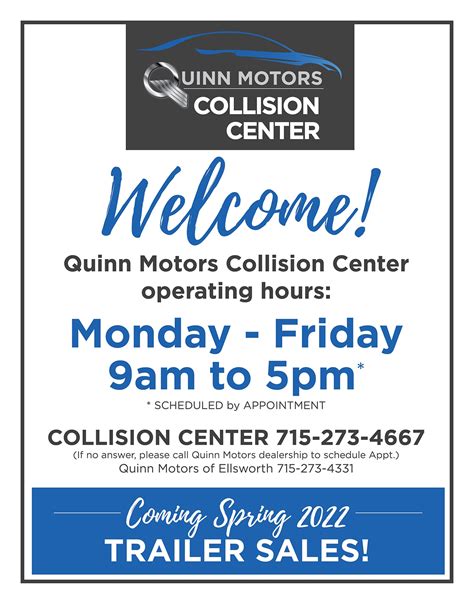 QUINN MOTORS
COLLISION CENTER

Welcome!

Quinn Motors Collision Center operating hours:

Monday - Friday
9am to 5pm*

* SCHEDULED by APPOINTMENT

COLLISION CENTER 715-273-4667
(If no answer, please call Quinn Motors dealership to schedule Appt.)
Quinn Motors of Ellsworth 715-273-4331

Coming Spring 2022
TRAILER SALES!